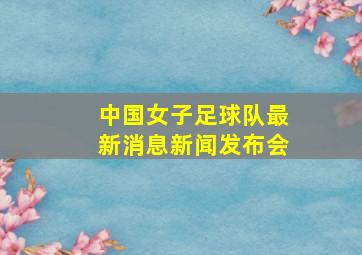 中国女子足球队最新消息新闻发布会